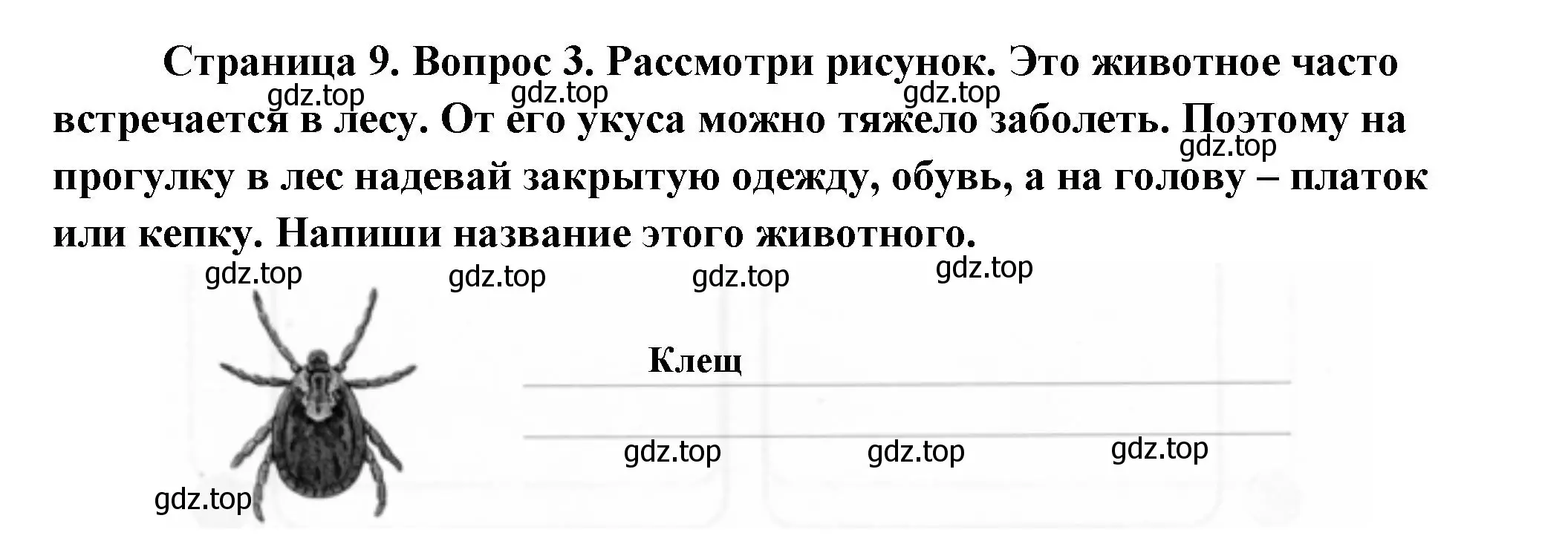 Страница 9. Вопрос 3. Рассмотри рисунок. Это животное часто встречается в лесу. От его укуса можно тяжело заболеть. Поэтому на прогулку в лес надевай закрытую одежду, обувь, а на голову – платок или кепку. Напиши название этого животного.

gdz.top gdz.top gdz.top gdz.top gdz.top gdz.top gdz.top gdz.top

Клещ

gdz.top gdz.top gdz.top gdz.top